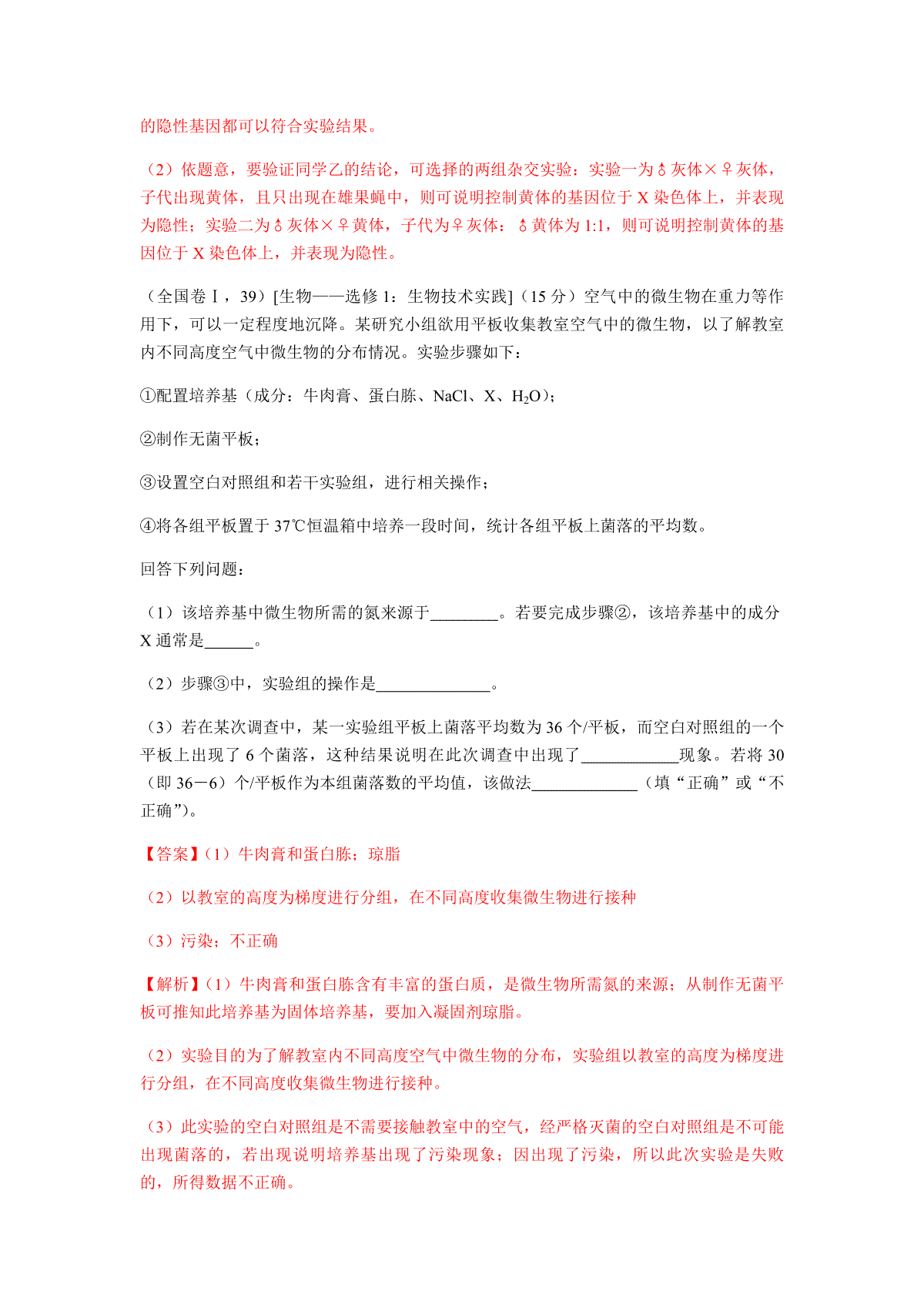 的隐性基因都可以符合实验结果。

（2）依题意，要验证同学乙的结论，可选择的两组杂交实验：实验一为♂灰体×♀灰体，子代出现黄体，且只出现在雄果蝇中，则可说明控制黄体的基因位于 X 染色体上，并表现为隐性；实验二为♂灰体×♀黄体，子代为♀灰体：♂黄体为 1:1，则可说明控制黄体的基因位于 X 染色体上，并表现为隐性。

（全国卷Ⅰ，39）[生物——选修 1：生物技术实践]（15 分）空气中的微生物在重力等作用下，可以一定程度地沉降。某研究小组欲用平板收集教室空气中的微生物，以了解教室内不同高度空气中微生物的分布情况。实验步骤如下：

①配置培养基（成分：牛肉膏、蛋白胨、NaCl、X、$H_2O$）；

②制作无菌平板；

③设置空白对照组和若干实验组，进行相关操作；

④将各组平板置于 37℃恒温箱中培养一段时间，统计各组平板上菌落的平均数。

回答下列问题：

（1）该培养基中微生物所需的氮来源于________。若要完成步骤②，该培养基中的成分 X 通常是______。

（2）步骤③中，实验组的操作是______________。

（3）若在某次调查中，某一实验组平板上菌落平均数为 36 个/平板，而空白对照组的一个平板上出现了 6 个菌落，这种结果说明在此次调查中出现了____________现象。若将 30（即 36－6）个/平板作为本组菌落数的平均值，该做法_____________（填“正确”或“不正确”）。

【答案】（1）牛肉膏和蛋白胨；琼脂

（2）以教室的高度为梯度进行分组，在不同高度收集微生物进行接种

（3）污染；不正确

【解析】（1）牛肉膏和蛋白胨含有丰富的蛋白质，是微生物所需氮的来源；从制作无菌平板可推知此培养基为固体培养基，要加入凝固剂琼脂。

（2）实验目的为了解教室内不同高度空气中微生物的分布，实验组以教室的高度为梯度进行分组，在不同高度收集微生物进行接种。

（3）此实验的空白对照组是不需要接触教室中的空气，经严格灭菌的空白对照组是不可能出现菌落的，若出现说明培养基出现了污染现象；因出现了污染，所以此次实验是失败的，所得数据不正确。